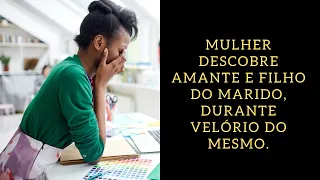 MULHER DESCOBRE AMANTE E FILHO DO MARIDO, DURANTE VELÓRIO DO MESMO.